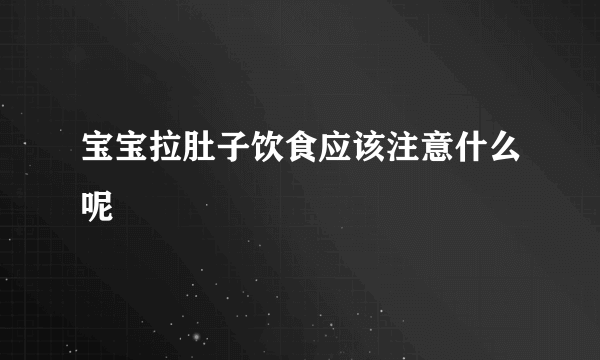 宝宝拉肚子饮食应该注意什么呢